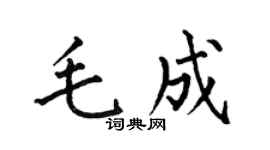 毛成
词典网